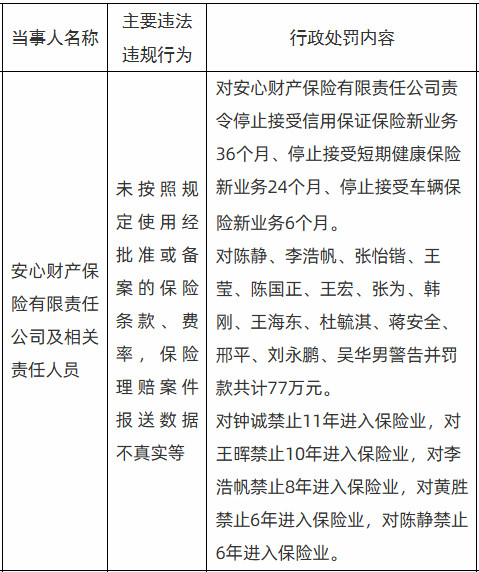 | 当事人名称 | 主要违法违规行为 | 行政处罚内容 |
|---|---|---|
| 安心财产保险有限责任公司及相关责任人员 | 未按照规定使用经批准或备案的保险条款、费率，保险理赔案件报送数据不真实等 | 对安心财产保险有限责任公司责令停止接受信用保证保险新业务36个月、停止接受短期健康保险新业务24个月、停止接受车辆保险新业务6个月。<br>对陈静、李浩帆、张怡锴、王莹、陈国正、王宏、张为、韩刚、王海东、杜毓淇、蒋安全、邢平、刘永鹏、吴华男警告并罚款共计77万元。<br>对钟诚禁止11年进入保险业，对王晖禁止10年进入保险业，对李浩帆禁止8年进入保险业，对黄胜禁止6年进入保险业，对陈静禁止6年进入保险业。 |